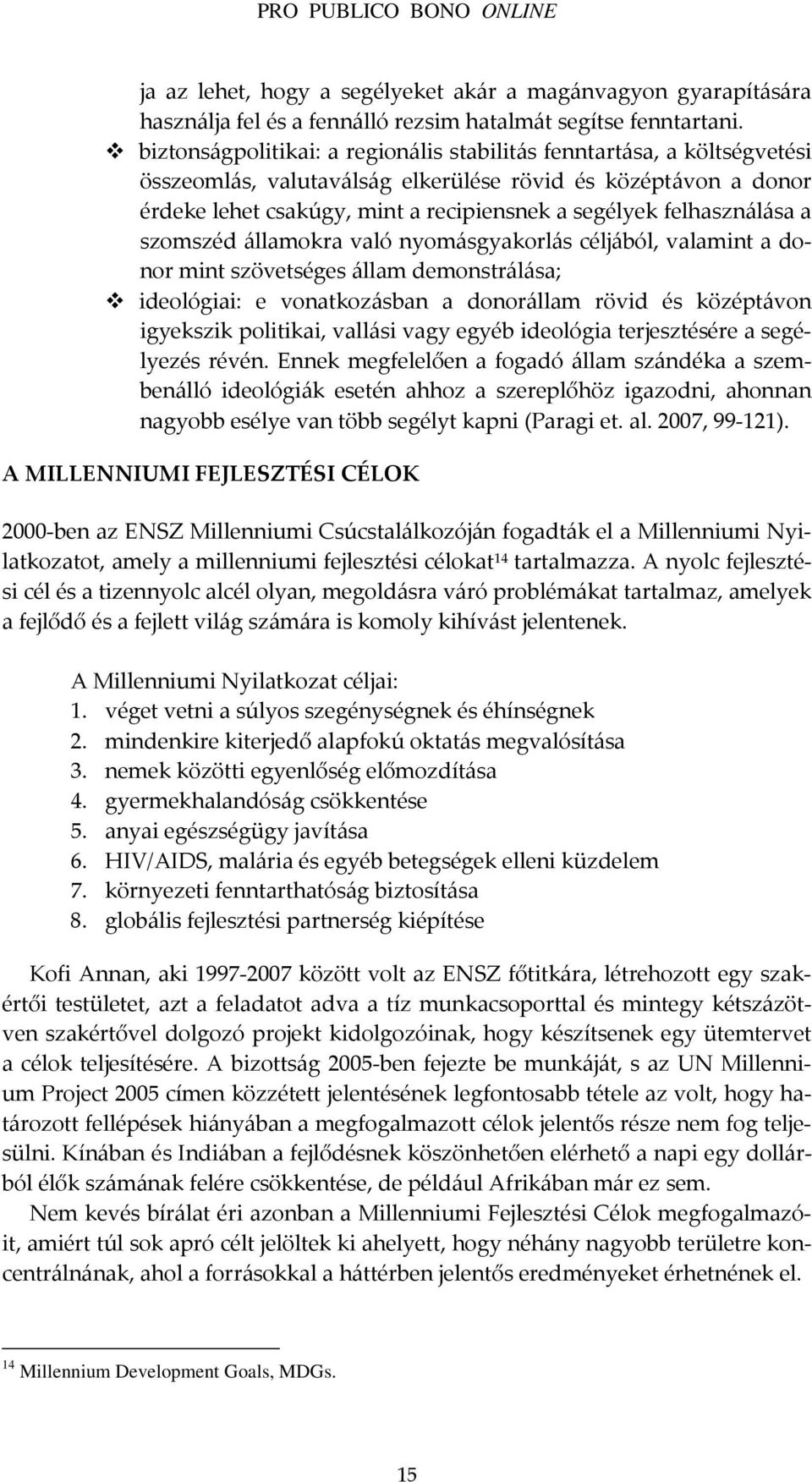 PRO PUBLICO BONO ONLINE

ja az lehet, hogy a segélyeket akár a magánvagyon gyarapítására használja fel és a fennálló rezsim hatalmát segítse fenntartani.

❖ biztonságpolitikai: a regionális stabilitás fenntartása, a költségvetési összeomlás, valutaválság elkerülése rövid és középtávon a donor érdeke lehet csakúgy, mint a recipiensnek a segélyek felhasználása a szomszéd államokra való nyomásgyakorlás céljából, valamint a donor mint szövetséges állam demonstrálása;

❖ ideológiai: e vonatkozásban a donorállam rövid és középtávon igyekszik politikai, vallási vagy egyéb ideológia terjesztésére a segélyezés révén. Ennek megfelelően a fogadó állam szándéka a szembenálló ideológiák esetén ahhoz a szereplőhöz igazodni, ahonnan nagyobb esélye van több segélyt kapni (Paragi et. al. 2007, 99-121).

A MILLENNIUMI FEJLESZTÉSI CÉLOK

2000-ben az ENSZ Millenniumi Csúcstalálkozóján fogadták el a Millenniumi Nyilatkozatot, amely a millenniumi fejlesztési célokat$^{14}$ tartalmazza. A nyolc fejlesztési cél és a tizennyolc alcél olyan, megoldásra váró problémákat tartalmaz, amelyek a fejlődő és a fejlett világ számára is komoly kihívást jelentenek.

A Millenniumi Nyilatkozat céljai:
1. véget vetni a súlyos szegénységnek és éhínségnek
2. mindenkire kiterjedő alapfokú oktatás megvalósítása
3. nemek közötti egyenlőség előmozdítása
4. gyermekhalandóság csökkentése
5. anyai egészségügy javítása
6. HIV/AIDS, malária és egyéb betegségek elleni küzdelem
7. környezeti fenntarthatóság biztosítása
8. globális fejlesztési partnerség kiépítése

Kofi Annan, aki 1997-2007 között volt az ENSZ főtitkára, létrehozott egy szakértői testületet, azt a feladatot adva a tíz munkacsoporttal és mintegy kétszázötven szakértővel dolgozó projekt kidolgozóinak, hogy készítsenek egy ütemtervet a célok teljesítésére. A bizottság 2005-ben fejezte be munkáját, s az UN Millennium Project 2005 címen közzétett jelentésének legfontosabb tétele az volt, hogy határozott fellépések hiányában a megfogalmazott célok jelentős része nem fog teljesülni. Kínában és Indiában a fejlődésnek köszönhetően elérhető a napi egy dollárból élők számának felére csökkentése, de például Afrikában már ez sem.

Nem kevés bírálat éri azonban a Millenniumi Fejlesztési Célok megfogalmazóit, amiért túl sok apró célt jelöltek ki ahelyett, hogy néhány nagyobb területre koncentrálnának, ahol a forrásokkal a háttérben jelentős eredményeket érhetnének el.

$^{14}$ Millennium Development Goals, MDGs.

15